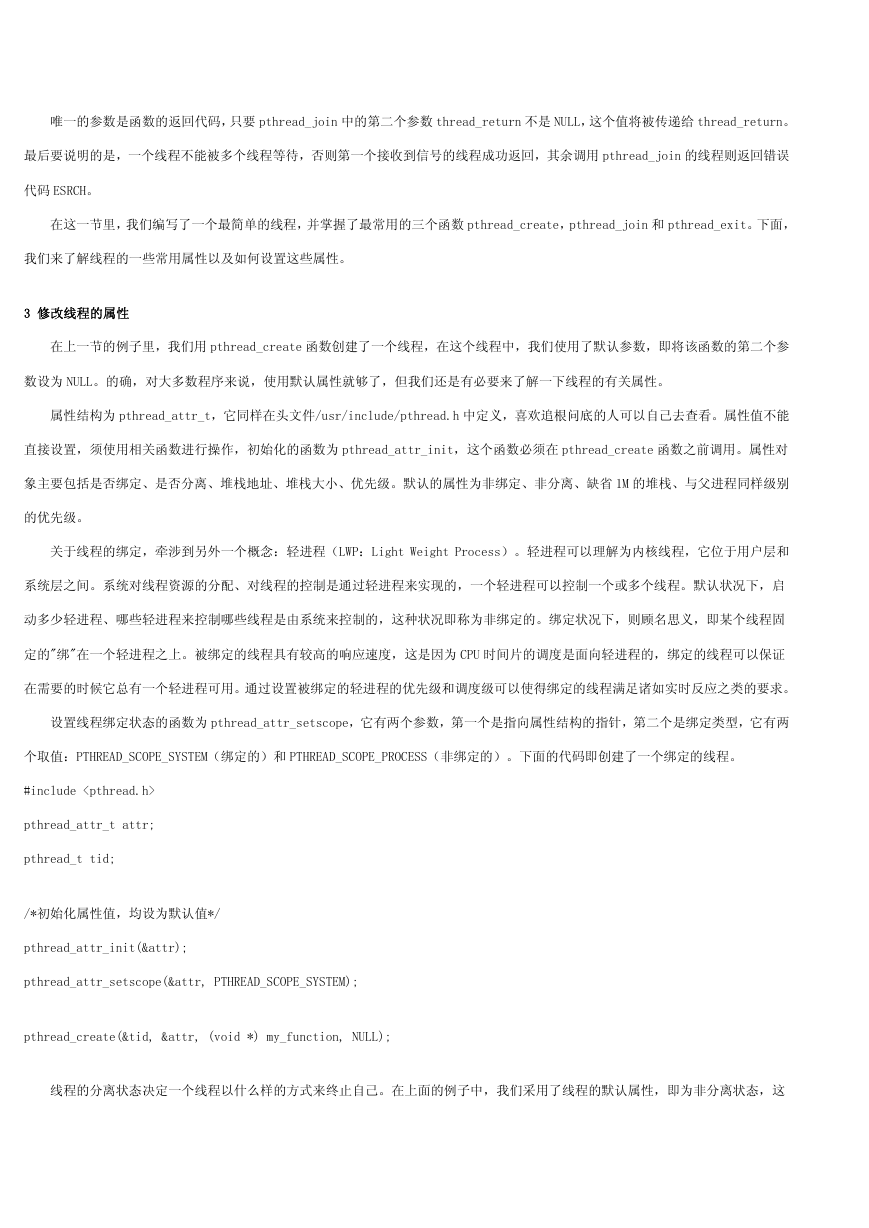 唯一的参数是函数的返回代码，只要 pthread_join 中的第二个参数 thread_return 不是 NULL，这个值将被传递给 thread_return。最后要说明的是，一个线程不能被多个线程等待，否则第一个接收到信号的线程成功返回，其余调用 pthread_join 的线程则返回错误代码 ESRCH。

在这一节里，我们编写了一个最简单的线程，并掌握了最常用的三个函数 pthread_create，pthread_join 和 pthread_exit。下面，我们来了解线程的一些常用属性以及如何设置这些属性。

3 修改线程的属性

在上一节的例子里，我们用 pthread_create 函数创建了一个线程，在这个线程中，我们使用了默认参数，即将该函数的第二个参数设为 NULL。的确，对大多数程序来说，使用默认属性就够了，但我们还是有必要来了解一下线程的有关属性。

属性结构为 pthread_attr_t，它同样在头文件/usr/include/pthread.h 中定义，喜欢追根问底的人可以自己去查看。属性值不能直接设置，须使用相关函数进行操作，初始化的函数为 pthread_attr_init，这个函数必须在 pthread_create 函数之前调用。属性对象主要包括是否绑定、是否分离、堆栈地址、堆栈大小、优先级。默认的属性为非绑定、非分离、缺省 1M 的堆栈、与父进程同样级别的优先级。

关于线程的绑定，牵涉到另外一个概念：轻进程（LWP：Light Weight Process）。轻进程可以理解为内核线程，它位于用户层和系统层之间。系统对线程资源的分配、对线程的控制是通过轻进程来实现的，一个轻进程可以控制一个或多个线程。默认状况下，启动多少轻进程、哪些轻进程来控制哪些线程是由系统来控制的，这种状况即称为非绑定的。绑定状况下，则顾名思义，即某个线程固定的"绑"在一个轻进程之上。被绑定的线程具有较高的响应速度，这是因为 CPU 时间片的调度是面向轻进程的，绑定的线程可以保证在需要的时候它总有一个轻进程可用。通过设置被绑定的轻进程的优先级和调度级可以使得绑定的线程满足诸如实时反应之类的要求。

设置线程绑定状态的函数为 pthread_attr_setscope，它有两个参数，第一个是指向属性结构的指针，第二个是绑定类型，它有两个取值：PTHREAD_SCOPE_SYSTEM（绑定的）和 PTHREAD_SCOPE_PROCESS（非绑定的）。下面的代码即创建了一个绑定的线程。

#include <pthread.h>
pthread_attr_t attr;
pthread_t tid;

/*初始化属性值，均设为默认值*/
pthread_attr_init(&attr);
pthread_attr_setscope(&attr, PTHREAD_SCOPE_SYSTEM);

pthread_create(&tid, &attr, (void *) my_function, NULL);

线程的分离状态决定一个线程以什么样的方式来终止自己。在上面的例子中，我们采用了线程的默认属性，即为非分离状态，这